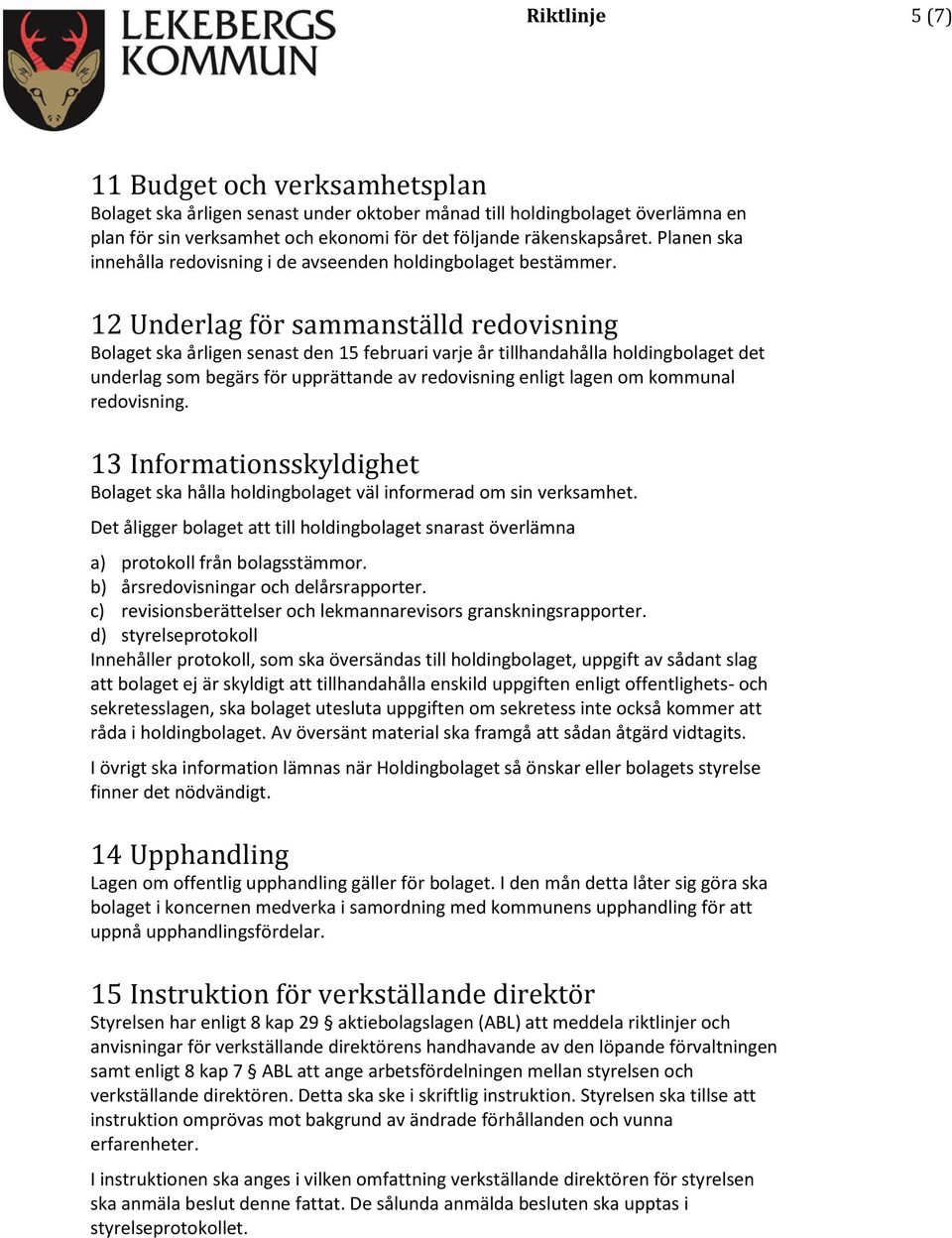 LEKEBERGS KOMMUN

Riktlinje

5 (7)

11 Budget och verksamhetsplan
Bolaget ska årligen senast under oktober månad till holdingbolaget överlämna en plan för sin verksamhet och ekonomi för det följande räkenskapsåret. Planen ska innehålla redovisning i de avseenden holdingbolaget bestämmer.

12 Underlag för sammanställd redovisning
Bolaget ska årligen senast den 15 februari varje år tillhandahålla holdingbolaget det underlag som begärs för upprättande av redovisning enligt lagen om kommunal redovisning.

13 Informationsskyldighet
Bolaget ska hålla holdingbolaget väl informerad om sin verksamhet.

Det åligger bolaget att till holdingbolaget snarast överlämna

a) protokoll från bolagsstämmor.
b) årsredovisningar och delårsrapporter.
c) revisionsberättelser och lekmannarevisors granskningsrapporter.
d) styrelseprotokoll
Innehåller protokoll, som ska översändas till holdingbolaget, uppgift av sådant slag att bolaget ej är skyldigt att tillhandahålla enskild uppgiften enligt offentlighets- och sekretesslagen, ska bolaget utesluta uppgiften om sekretess inte också kommer att råda i holdingbolaget. Av översänt material ska framgå att sådan åtgärd vidtagits.

I övrigt ska information lämnas när Holdingbolaget så önskar eller bolagets styrelse finner det nödvändigt.

14 Upphandling
Lagen om offentlig upphandling gäller för bolaget. I den mån detta låter sig göra ska bolaget i koncernen medverka i samordning med kommunens upphandling för att uppnå upphandlingsfördelar.

15 Instruktion för verkställande direktör
Styrelsen har enligt 8 kap 29 § aktiebolagslagen (ABL) att meddela riktlinjer och anvisningar för verkställande direktörens handhavande av den löpande förvaltningen samt enligt 8 kap 7 § ABL att ange arbetsfördelningen mellan styrelsen och verkställande direktören. Detta ska ske i skriftlig instruktion. Styrelsen ska tillse att instruktion omprövas mot bakgrund av ändrade förhållanden och vunna erfarenheter.

I instruktionen ska anges i vilken omfattning verkställande direktören för styrelsen ska anmäla beslut denne fattat. De sålunda anmälda besluten ska upptas i styrelseprotokollet.